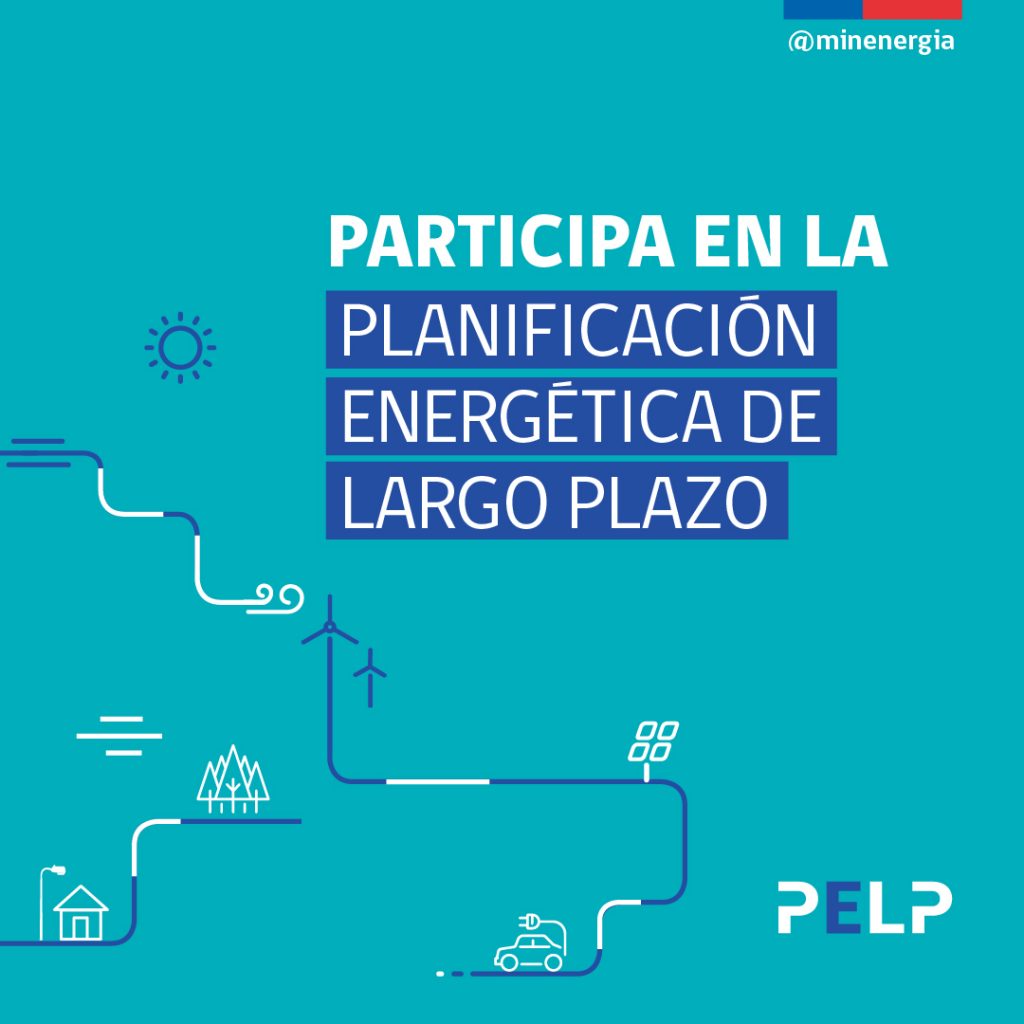 @minenergia

PARTICIPA EN LA PLANIFICACIÓN ENERGÉTICA DE LARGO PLAZO

PELP